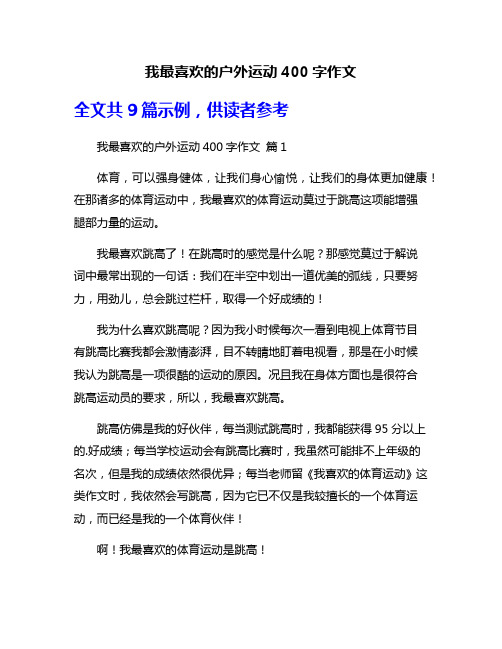 我最喜欢的户外运动 400 字作文

全文共 9 篇示例，供读者参考

我最喜欢的户外运动 400 字作文 篇 1

体育，可以强身健体，让我们身心愉悦，让我们的身体更加健康！在那诸多的体育运动中，我最喜欢的体育运动莫过于跳高这项能增强腿部力量的运动。

我最喜欢跳高了！在跳高时的感觉是什么呢？那感觉莫过于解说词中最常出现的一句话：我们在半空中划出一道优美的弧线，只要努力，用劲儿，总会跳过栏杆，取得一个好成绩的！

我为什么喜欢跳高呢？因为我小时候每次一看到电视上体育节目有跳高比赛我都会激情澎湃，目不转睛地盯着电视看，那是在小时候我认为跳高是一项很酷的运动的原因。况且我在身体方面也是很符合跳高运动员的要求，所以，我最喜欢跳高。

跳高仿佛是我的好伙伴，每当测试跳高时，我都能获得 95 分以上的.好成绩；每当学校运动会有跳高比赛时，我虽然可能排不上年级的名次，但是我的成绩依然很优异；每当老师留《我喜欢的体育运动》这类作文时，我依然会写跳高，因为它已不仅是我较擅长的一个体育运动，而已经是我的一个体育伙伴！

啊！我最喜欢的体育运动是跳高！